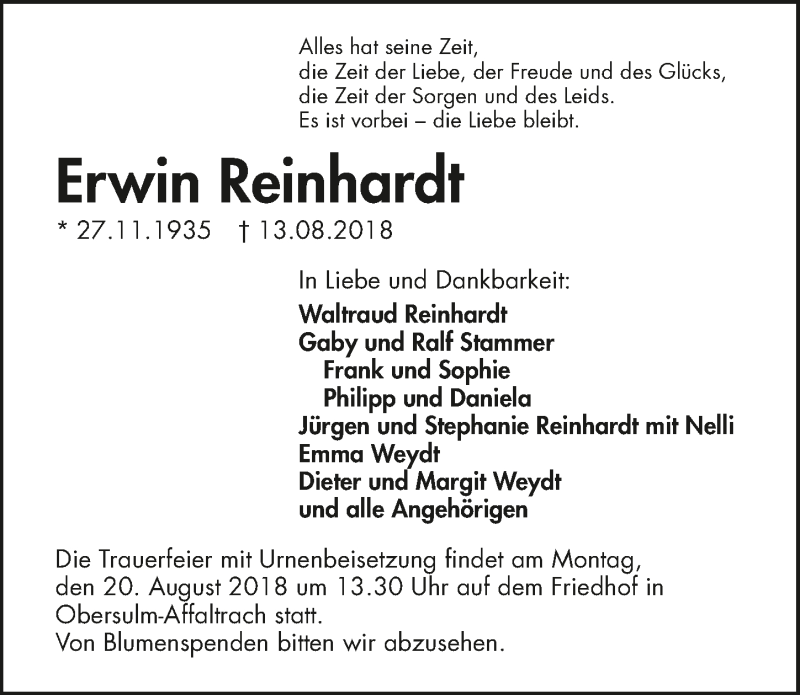 Alles hat seine Zeit,
die Zeit der Liebe, der Freude und des Glücks,
die Zeit der Sorgen und des Leids.
Es ist vorbei – die Liebe bleibt.

Erwin Reinhardt

* 27.11.1935 † 13.08.2018

In Liebe und Dankbarkeit:
Waltraud Reinhardt
Gaby und Ralf Stammer
Frank und Sophie
Philipp und Daniela
Jürgen und Stephanie Reinhardt mit Nelli
Emma Weydt
Dieter und Margit Weydt
und alle Angehörigen

Die Trauerfeier mit Urnenbeisetzung findet am Montag, den 20. August 2018 um 13.30 Uhr auf dem Friedhof in Obersulm-Affaltrach statt.
Von Blumenspenden bitten wir abzusehen.